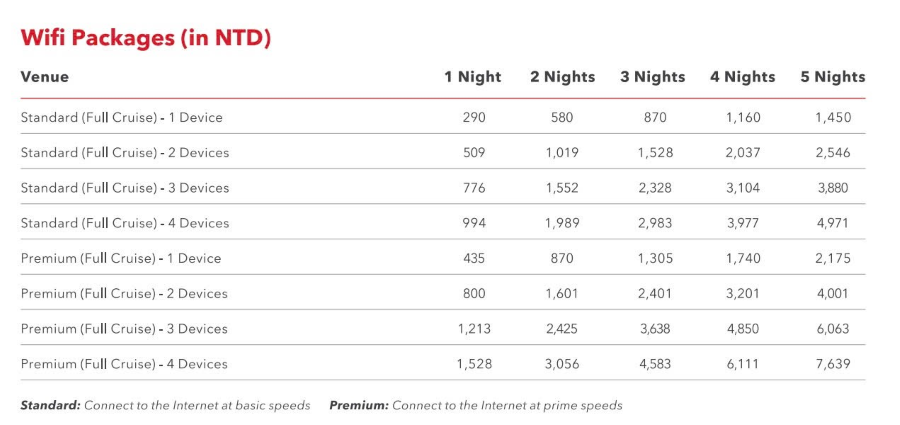 Wifi Packages (in NTD)

| Venue | 1 Night | 2 Nights | 3 Nights | 4 Nights | 5 Nights |
|---|---|---|---|---|---|
| Standard (Full Cruise) - 1 Device | 290 | 580 | 870 | 1,160 | 1,450 |
| Standard (Full Cruise) - 2 Devices | 509 | 1,019 | 1,528 | 2,037 | 2,546 |
| Standard (Full Cruise) - 3 Devices | 776 | 1,552 | 2,328 | 3,104 | 3,880 |
| Standard (Full Cruise) - 4 Devices | 994 | 1,989 | 2,983 | 3,977 | 4,971 |
| Premium (Full Cruise) - 1 Device | 435 | 870 | 1,305 | 1,740 | 2,175 |
| Premium (Full Cruise) - 2 Devices | 800 | 1,601 | 2,401 | 3,201 | 4,001 |
| Premium (Full Cruise) - 3 Devices | 1,213 | 2,425 | 3,638 | 4,850 | 6,063 |
| Premium (Full Cruise) - 4 Devices | 1,528 | 3,056 | 4,583 | 6,111 | 7,639 |

Standard: Connect to the Internet at basic speeds Premium: Connect to the Internet at prime speeds